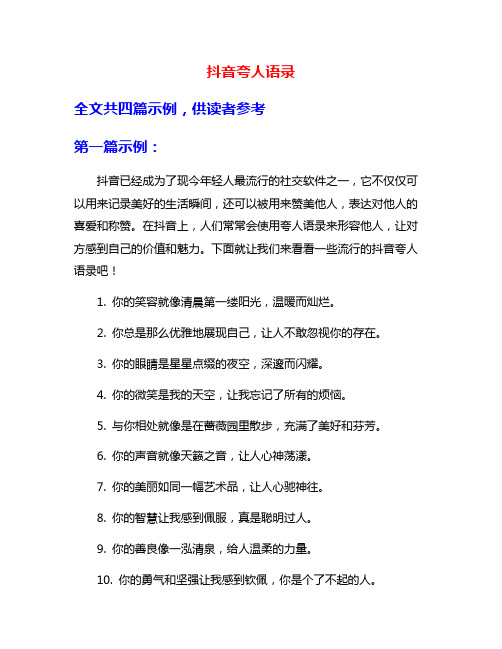 抖音夸人语录

全文共四篇示例，供读者参考

第一篇示例：

抖音已经成为了现今年轻人最流行的社交软件之一，它不仅仅可以用来记录美好的生活瞬间，还可以被用来赞美他人，表达对他人的喜爱和称赞。在抖音上，人们常常会使用夸人语录来形容他人，让对方感到自己的价值和魅力。下面就让我们来看看一些流行的抖音夸人语录吧！

1. 你的笑容就像清晨第一缕阳光，温暖而灿烂。

2. 你总是那么优雅地展现自己，让人不敢忽视你的存在。

3. 你的眼睛是星星点缀的夜空，深邃而闪耀。

4. 你的微笑是我的天空，让我忘记了所有的烦恼。

5. 与你相处就像是在蔷薇园里散步，充满了美好和芬芳。

6. 你的声音就像天籁之音，让人心神荡漾。

7. 你的美丽如同一幅艺术品，让人心驰神往。

8. 你的智慧让我感到佩服，真是聪明过人。

9. 你的善良像一泓清泉，给人温柔的力量。

10. 你的勇气和坚强让我感到钦佩，你是个了不起的人。